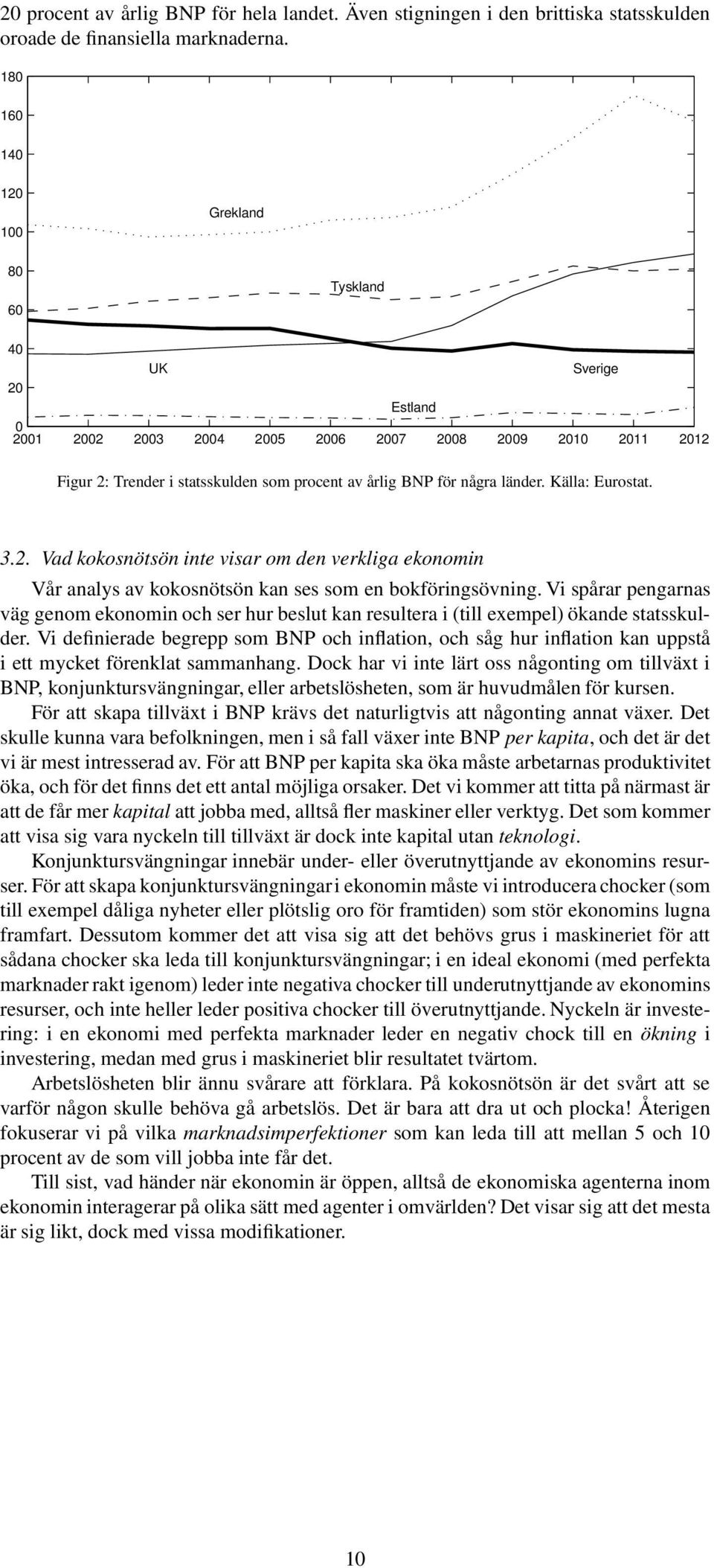 20 procent av årlig BNP för hela landet. Även stigningen i den brittiska statsskulden oroade de finansiella marknaderna.

180
160
140
120
100
80
60
40
20
0
Grekland
Tyskland
UK
Sverige
Estland
2001 2002 2003 2004 2005 2006 2007 2008 2009 2010 2011 2012

Figur 2: Trender i statsskulden som procent av årlig BNP för några länder. Källa: Eurostat.

3.2. Vad kokosnötsön inte visar om den verkliga ekonomin

Vår analys av kokosnötsön kan ses som en bokföringsövning. Vi spårar pengarnas väg genom ekonomin och ser hur beslut kan resultera i (till exempel) ökande statsskulder. Vi definierade begrepp som BNP och inflation, och såg hur inflation kan uppstå i ett mycket förenklat sammanhang. Dock har vi inte lärt oss någonting om tillväxt i BNP, konjunktursvängningar, eller arbetslösheten, som är huvudmålen för kursen.

För att skapa tillväxt i BNP krävs det naturligtvis att någonting annat växer. Det skulle kunna vara befolkningen, men i så fall växer inte BNP per kapita, och det är det vi är mest intresserad av. För att BNP per kapita ska öka måste arbetarnas produktivitet öka, och för det finns det ett antal möjliga orsaker. Det vi kommer att titta på närmast är att de får mer kapital att jobba med, alltså fler maskiner eller verktyg. Det som kommer att visa sig vara nyckeln till tillväxt är dock inte kapital utan teknologi.

Konjunktursvängningar innebär under- eller överutnyttjande av ekonomins resurser. För att skapa konjunktursvängningar i ekonomin måste vi introducera chocker (som till exempel dåliga nyheter eller plötslig oro för framtiden) som stör ekonomins lugna framfart. Dessutom kommer det att visa sig att det behövs grus i maskineriet för att sådana chocker ska leda till konjunktursvängningar; i en ideal ekonomi (med perfekta marknader rakt igenom) leder inte negativa chocker till underutnyttjande av ekonomins resurser, och inte heller leder positiva chocker till överutnyttjande. Nyckeln är investering: i en ekonomi med perfekta marknader leder en negativ chock till en ökning i investering, medan med grus i maskineriet blir resultatet tvärtom.

Arbetslösheten blir ännu svårare att förklara. På kokosnötsön är det svårt att se varför någon skulle behöva gå arbetslös. Det är bara att dra ut och plocka! Återigen fokuserar vi på vilka marknadsimperfektioner som kan leda till att mellan 5 och 10 procent av de som vill jobba inte får det.

Till sist, vad händer när ekonomin är öppen, alltså de ekonomiska agenterna inom ekonomin interagerar på olika sätt med agenter i omvärlden? Det visar sig att det mesta är sig likt, dock med vissa modifikationer.

10